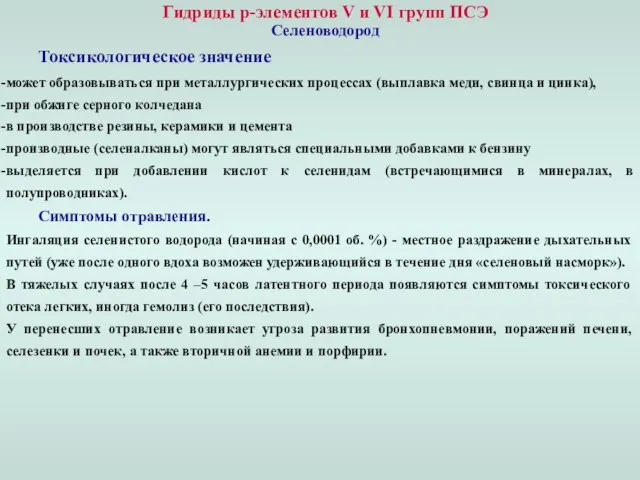 Гидриды р-элементов V и VI групп ПСЭ
Селеноводород

Токсикологическое значение

-может образовываться при металлургических процессах (выплавка меди, свинца и цинка),
-при обжиге серного колчедана
-в производстве резины, керамики и цемента
-производные (селеналканы) могут являться специальными добавками к бензину
-выделяется при добавлении кислот к селенидам (встречающимися в минералах, в полупроводниках).

Симптомы отравления.

Ингаляция селенистого водорода (начиная с 0,0001 об. %) - местное раздражение дыхательных путей (уже после одного вдоха возможен удерживающийся в течение дня «селеновый насморк»).

В тяжелых случаях после 4 –5 часов латентного периода появляются симптомы токсического отека легких, иногда гемолиз (его последствия).

У перенесших отравление возникает угроза развития бронхопневмонии, поражений печени, селезенки и почек, а также вторичной анемии и порфирии.